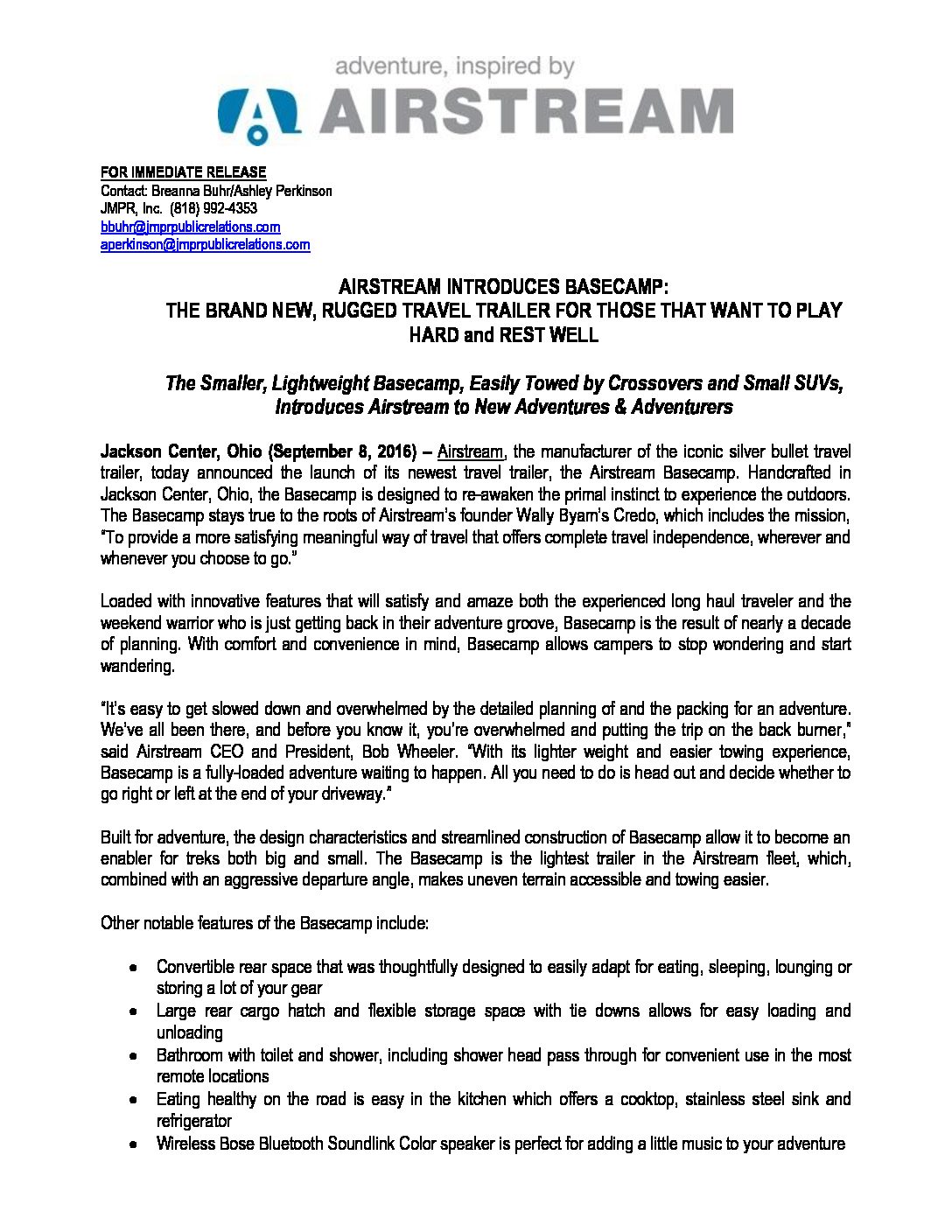 adventure, inspired by
AIRSTREAM

FOR IMMEDIATE RELEASE
Contact: Breanna Buhr/Ashley Perkinson
JMPR, Inc. (818) 992-4353
bbuhr@jmprpublicrelations.com
aperkinson@jmprpublicrelations.com

AIRSTREAM INTRODUCES BASECAMP:
THE BRAND NEW, RUGGED TRAVEL TRAILER FOR THOSE THAT WANT TO PLAY HARD and REST WELL

The Smaller, Lightweight Basecamp, Easily Towed by Crossovers and Small SUVs, Introduces Airstream to New Adventures & Adventurers

Jackson Center, Ohio (September 8, 2016) – Airstream, the manufacturer of the iconic silver bullet travel trailer, today announced the launch of its newest travel trailer, the Airstream Basecamp. Handcrafted in Jackson Center, Ohio, the Basecamp is designed to re-awaken the primal instinct to experience the outdoors. The Basecamp stays true to the roots of Airstream's founder Wally Byam's Credo, which includes the mission, "To provide a more satisfying meaningful way of travel that offers complete travel independence, wherever and whenever you choose to go."

Loaded with innovative features that will satisfy and amaze both the experienced long haul traveler and the weekend warrior who is just getting back in their adventure groove, Basecamp is the result of nearly a decade of planning. With comfort and convenience in mind, Basecamp allows campers to stop wondering and start wandering.

"It's easy to get slowed down and overwhelmed by the detailed planning of and the packing for an adventure. We've all been there, and before you know it, you're overwhelmed and putting the trip on the back burner," said Airstream CEO and President, Bob Wheeler. "With its lighter weight and easier towing experience, Basecamp is a fully-loaded adventure waiting to happen. All you need to do is head out and decide whether to go right or left at the end of your driveway."

Built for adventure, the design characteristics and streamlined construction of Basecamp allow it to become an enabler for treks both big and small. The Basecamp is the lightest trailer in the Airstream fleet, which, combined with an aggressive departure angle, makes uneven terrain accessible and towing easier.

Other notable features of the Basecamp include:

• Convertible rear space that was thoughtfully designed to easily adapt for eating, sleeping, lounging or storing a lot of your gear
• Large rear cargo hatch and flexible storage space with tie downs allows for easy loading and unloading
• Bathroom with toilet and shower, including shower head pass through for convenient use in the most remote locations
• Eating healthy on the road is easy in the kitchen which offers a cooktop, stainless steel sink and refrigerator
• Wireless Bose Bluetooth Soundlink Color speaker is perfect for adding a little music to your adventure